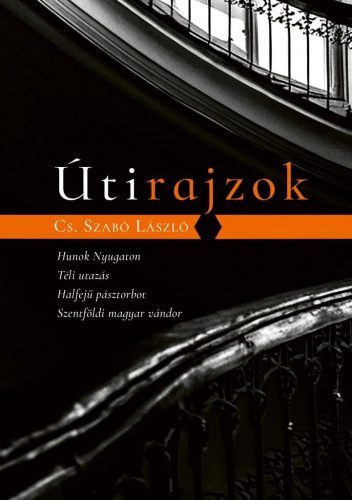 Útirajzok

Cs. Szabó László

Hunok Nyugaton
Téli utazás
Halfejű pásztorbot
Szentföldi magyar vándor